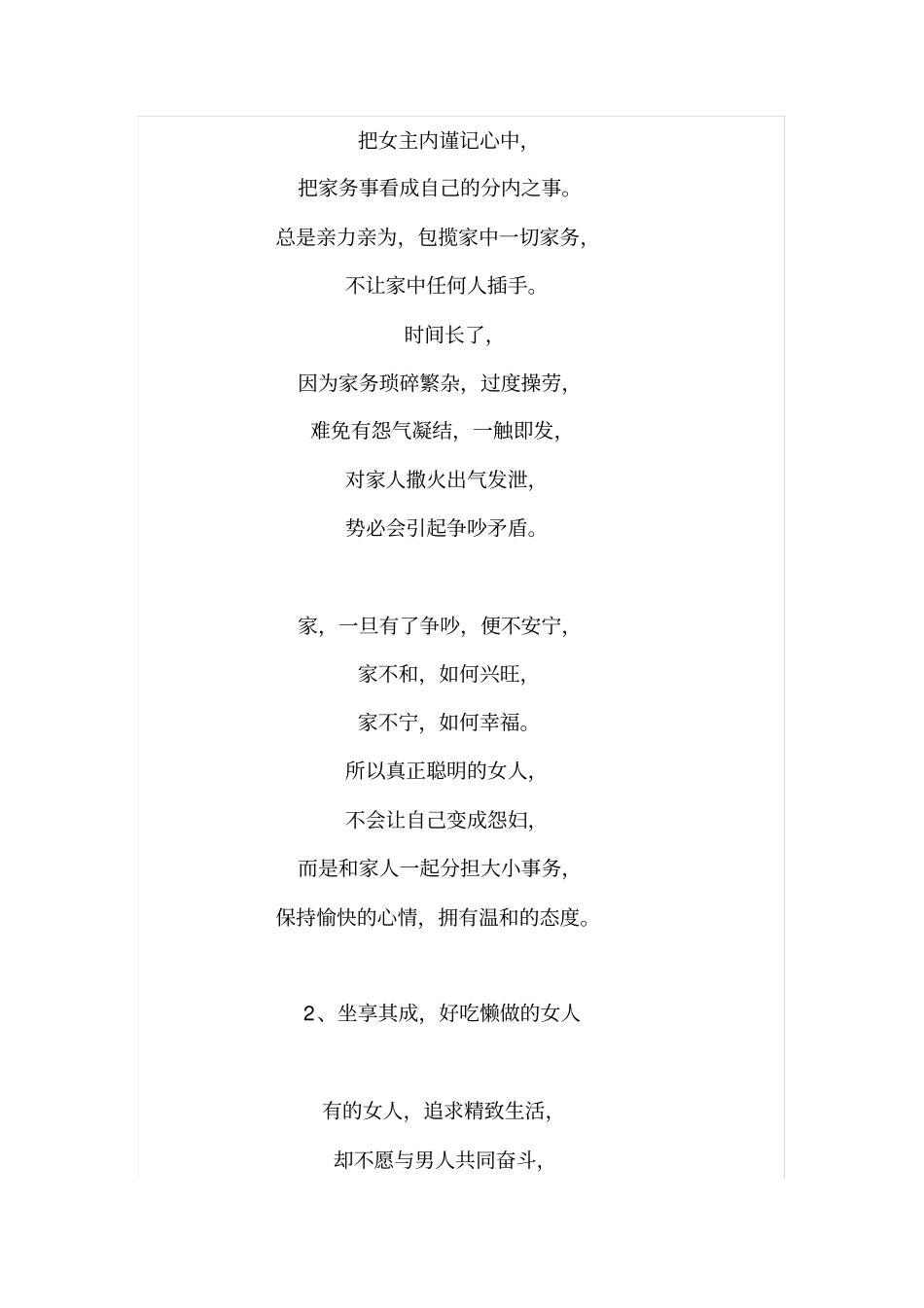 把女主内谨记心中,

把家务事看成自己的分内之事。

总是亲力亲为，包揽家中一切家务,

不让家中任何人插手。

时间长了,

因为家务琐碎繁杂，过度操劳,

难免有怨气凝结，一触即发,

对家人撒火出气发泄,

势必会引起争吵矛盾。

家，一旦有了争吵，便不安宁,

家不和，如何兴旺,

家不宁，如何幸福。

所以真正聪明的女人,

不会让自己变成怨妇,

而是和家人一起分担大小事务,

保持愉快的心情，拥有温和的态度。

2、坐享其成，好吃懒做的女人

有的女人，追求精致生活,

却不愿与男人共同奋斗,